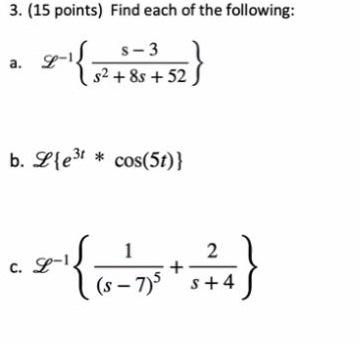 3. (15 points) Find each of the following:

a. $\mathscr{L}^{-1}\left\{\frac{s-3}{s^2+8s+52}\right\}$

b. $\mathscr{L}\{e^{3t} * \cos(5t)\}$

c. $\mathscr{L}^{-1}\left\{\frac{1}{(s-7)^5}+\frac{2}{s+4}\right\}$